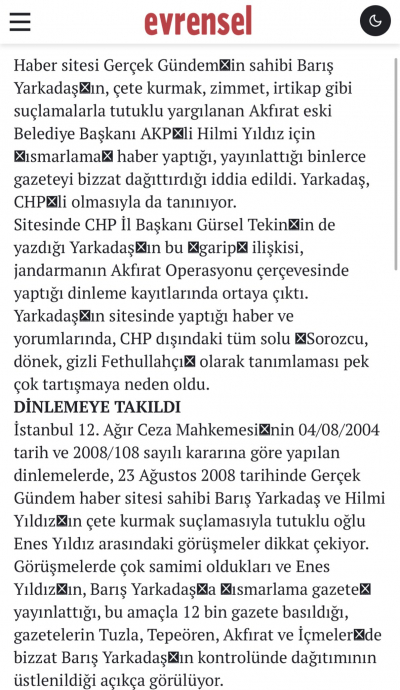 evrensel

Haber sitesi Gerçek Gündem⊠in sahibi Barış Yarkadaş⊠ın, çete kurmak, zimmet, irtikap gibi suçlamalarla tutuklu yargılanan Akfırat eski Belediye Başkanı AKP⊠li Hilmi Yıldız için ⊠ısmarlama⊠ haber yaptığı, yayınlattığı binlerce gazeteyi bizzat dağıttırdığı iddia edildi. Yarkadaş, CHP⊠li olmasıyla da tanınıyor.
Sitesinde CHP İl Başkanı Gürsel Tekin⊠in de yazdığı Yarkadaş⊠ın bu ⊠garip⊠ ilişkisi, jandarmanın Akfırat Operasyonu çerçevesinde yaptığı dinleme kayıtlarında ortaya çıktı. Yarkadaş⊠ın sitesinde yaptığı haber ve yorumlarında, CHP dışındaki tüm solu ⊠Sorozcu, dönek, gizli Fethullahçı⊠ olarak tanımlaması pek çok tartışmaya neden oldu.
DİNLEMEYE TAKILDI
İstanbul 12. Ağır Ceza Mahkemesi⊠nin 04/08/2004 tarih ve 2008/108 sayılı kararına göre yapılan dinlemelerde, 23 Ağustos 2008 tarihinde Gerçek Gündem haber sitesi sahibi Barış Yarkadaş ve Hilmi Yıldız⊠ın çete kurmak suçlamasıyla tutuklu oğlu Enes Yıldız arasındaki görüşmeler dikkat çekiyor. Görüşmelerde çok samimi oldukları ve Enes Yıldız⊠ın, Barış Yarkadaş⊠a ⊠ısmarlama gazete⊠ yayınlattığı, bu amaçla 12 bin gazete basıldığı, gazetelerin Tuzla, Tepeören, Akfırat ve İçmeler⊠de bizzat Barış Yarkadaş⊠ın kontrolünde dağıtımının üstlenildiği açıkça görülüyor.